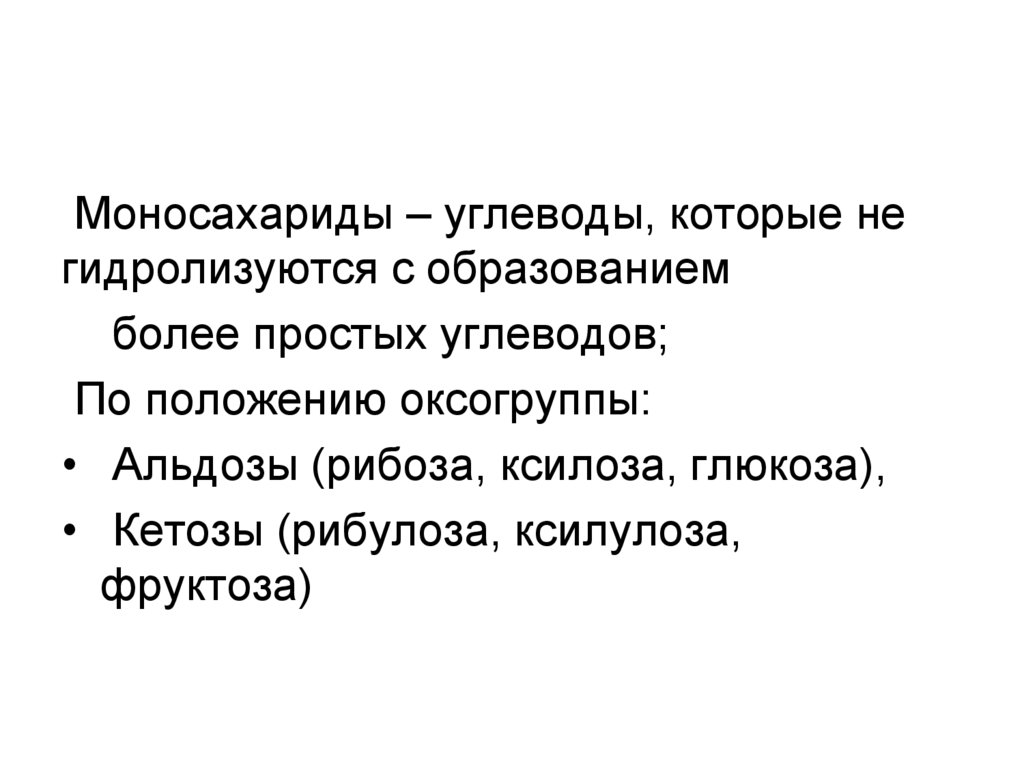 Моносахариды – углеводы, которые не гидролизуются с образованием более простых углеводов;

По положению оксогруппы:

• Альдозы (рибоза, ксилоза, глюкоза),
• Кетозы (рибулоза, ксилулоза, фруктоза)